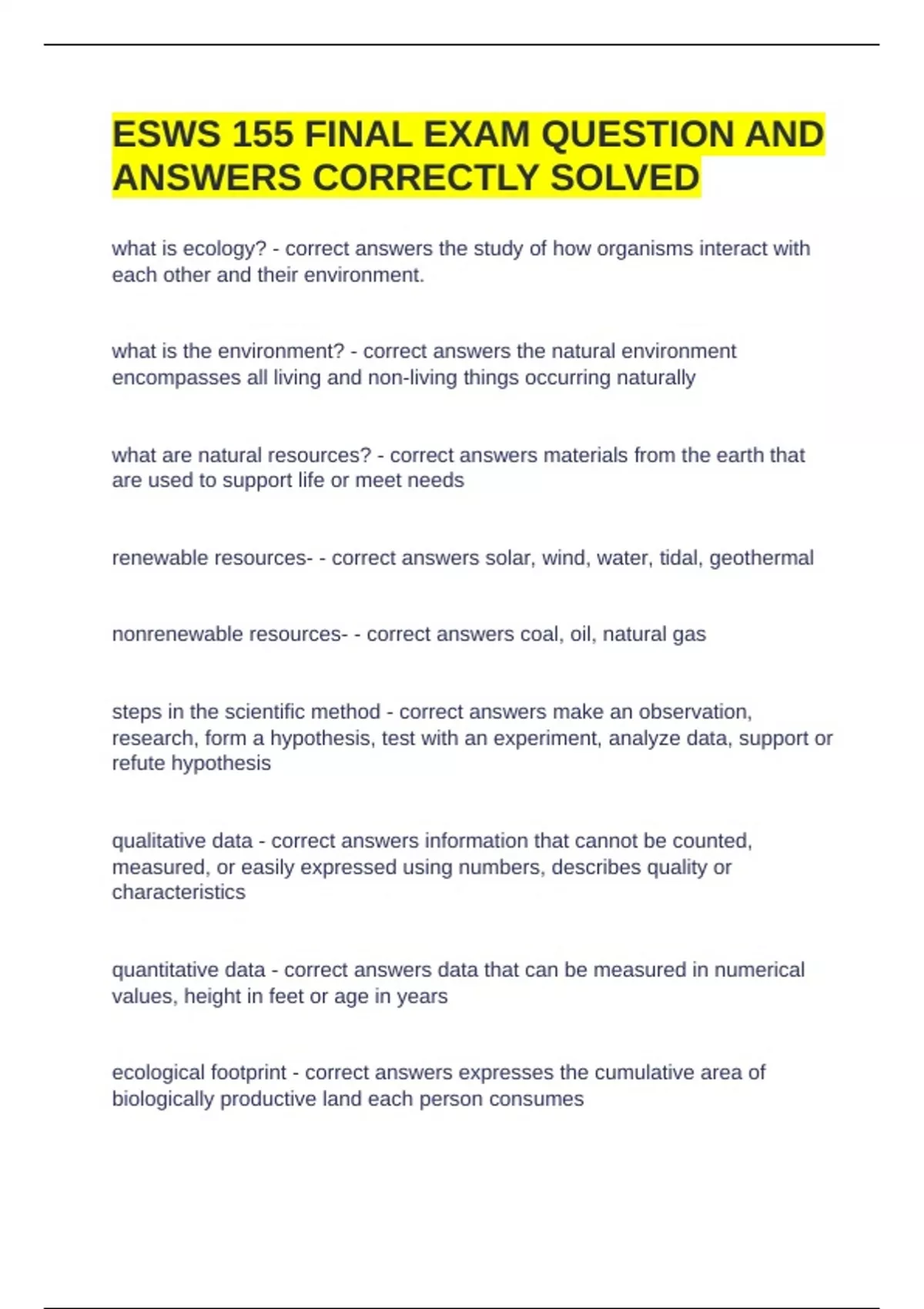 ESWS 155 FINAL EXAM QUESTION AND ANSWERS CORRECTLY SOLVED

what is ecology? - correct answers the study of how organisms interact with each other and their environment.

what is the environment? - correct answers the natural environment encompasses all living and non-living things occurring naturally

what are natural resources? - correct answers materials from the earth that are used to support life or meet needs

renewable resources- - correct answers solar, wind, water, tidal, geothermal

nonrenewable resources- - correct answers coal, oil, natural gas

steps in the scientific method - correct answers make an observation, research, form a hypothesis, test with an experiment, analyze data, support or refute hypothesis

qualitative data - correct answers information that cannot be counted, measured, or easily expressed using numbers, describes quality or characteristics

quantitative data - correct answers data that can be measured in numerical values, height in feet or age in years

ecological footprint - correct answers expresses the cumulative area of biologically productive land each person consumes